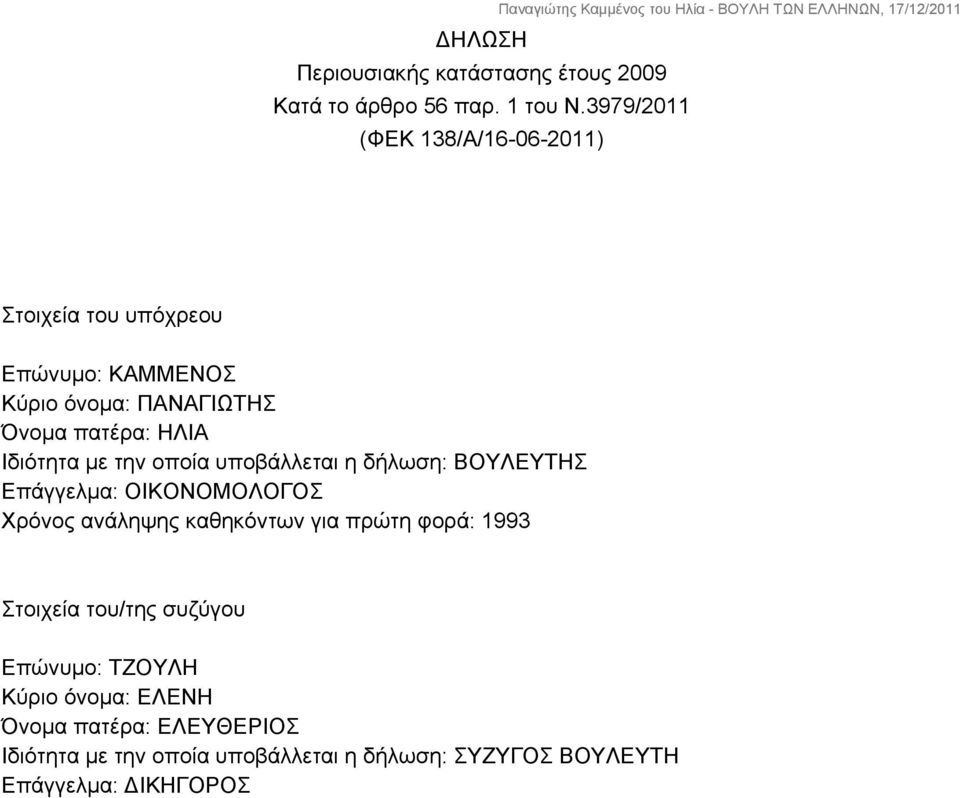 Παναγιώτης Καμμένος του Ηλία - ΒΟΥΛΗ ΤΩΝ ΕΛΛΗΝΩΝ, 17/12/2011

ΔΗΛΩΣΗ
Περιουσιακής κατάστασης έτους 2009
Κατά το άρθρο 56 παρ. 1 του Ν.3979/2011
(ΦΕΚ 138/Α/16-06-2011)

Στοιχεία του υπόχρεου

Επώνυμο: ΚΑΜΜΕΝΟΣ
Κύριο όνομα: ΠΑΝΑΓΙΩΤΗΣ
Όνομα πατέρα: ΗΛΙΑ
Ιδιότητα με την οποία υποβάλλεται η δήλωση: ΒΟΥΛΕΥΤΗΣ
Επάγγελμα: ΟΙΚΟΝΟΜΟΛΟΓΟΣ
Χρόνος ανάληψης καθηκόντων για πρώτη φορά: 1993

Στοιχεία του/της συζύγου

Επώνυμο: ΤΖΟΥΛΗ
Κύριο όνομα: ΕΛΕΝΗ
Όνομα πατέρα: ΕΛΕΥΘΕΡΙΟΣ
Ιδιότητα με την οποία υποβάλλεται η δήλωση: ΣΥΖΥΓΟΣ ΒΟΥΛΕΥΤΗ
Επάγγελμα: ΔΙΚΗΓΟΡΟΣ